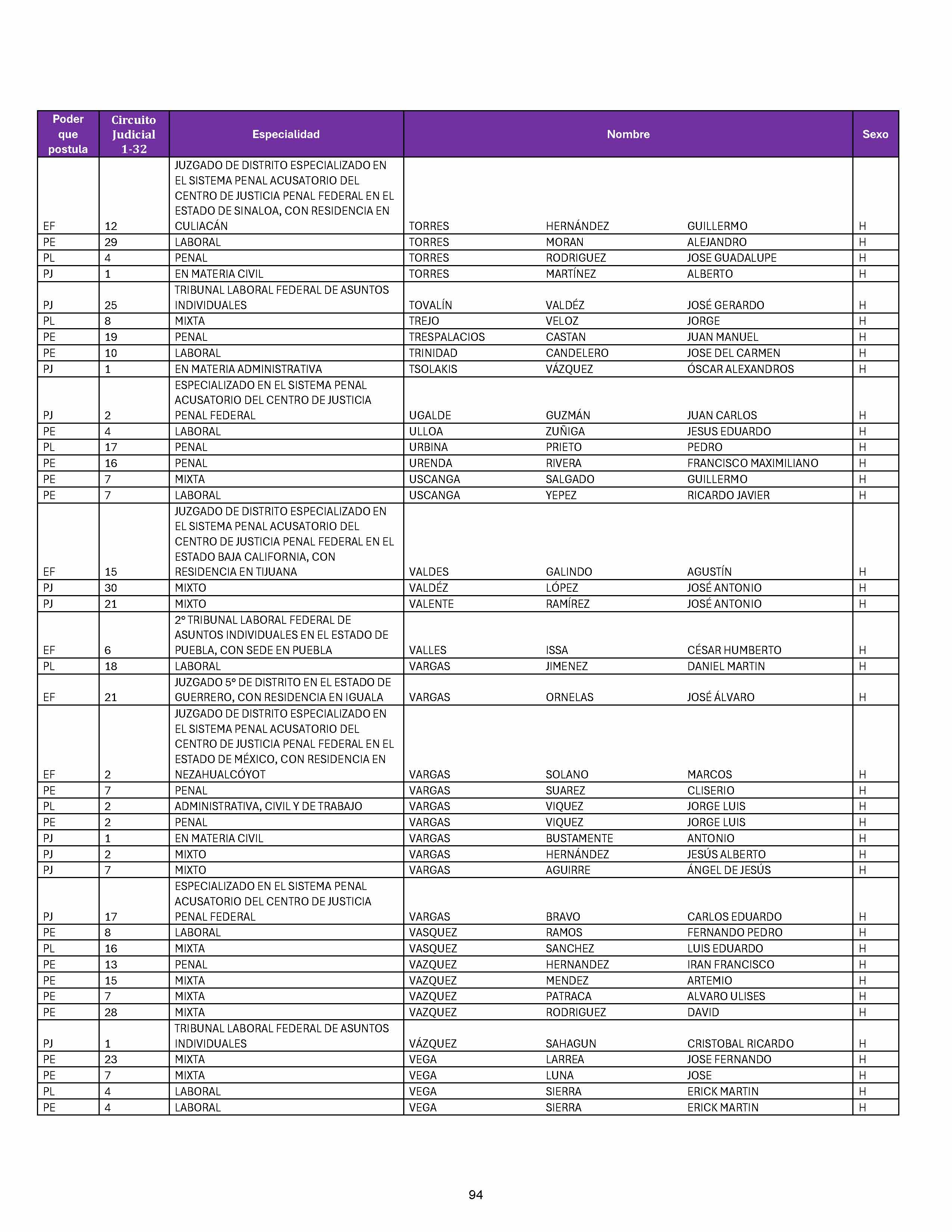 | Poder que postula | Circuito Judicial 1-32 | Especialidad | Nombre | | | Sexo |
|---|---|---|---|---|---|---|
| EF | 12 | JUZGADO DE DISTRITO ESPECIALIZADO EN EL SISTEMA PENAL ACUSATORIO DEL CENTRO DE JUSTICIA PENAL FEDERAL EN EL ESTADO DE SINALOA, CON RESIDENCIA EN CULIACÁN | TORRES | HERNÁNDEZ | GUILLERMO | H |
| PE | 29 | LABORAL | TORRES | MORAN | ALEJANDRO | H |
| PL | 4 | PENAL | TORRES | RODRIGUEZ | JOSE GUADALUPE | H |
| PJ | 1 | EN MATERIA CIVIL | TORRES | MARTÍNEZ | ALBERTO | H |
| PJ | 25 | TRIBUNAL LABORAL FEDERAL DE ASUNTOS INDIVIDUALES | TOVALÍN | VALDÉZ | JOSÉ GERARDO | H |
| PL | 8 | MIXTA | TREJO | VELOZ | JORGE | H |
| PE | 19 | PENAL | TRESPALACIOS | CASTAN | JUAN MANUEL | H |
| PE | 10 | LABORAL | TRINIDAD | CANDELERO | JOSE DEL CARMEN | H |
| PJ | 1 | EN MATERIA ADMINISTRATIVA | TSOLAKIS | VÁZQUEZ | ÓSCAR ALEXANDROS | H |
| PJ | 2 | ESPECIALIZADO EN EL SISTEMA PENAL ACUSATORIO DEL CENTRO DE JUSTICIA PENAL FEDERAL | UGALDE | GUZMÁN | JUAN CARLOS | H |
| PE | 4 | LABORAL | ULLOA | ZUÑIGA | JESUS EDUARDO | H |
| PL | 17 | PENAL | URBINA | PRIETO | PEDRO | H |
| PE | 16 | PENAL | URENDA | RIVERA | FRANCISCO MAXIMILIANO | H |
| PE | 7 | MIXTA | USCANGA | SALGADO | GUILLERMO | H |
| PE | 7 | LABORAL | USCANGA | YEPEZ | RICARDO JAVIER | H |
| EF | 15 | JUZGADO DE DISTRITO ESPECIALIZADO EN EL SISTEMA PENAL ACUSATORIO DEL CENTRO DE JUSTICIA PENAL FEDERAL EN EL ESTADO BAJA CALIFORNIA, CON RESIDENCIA EN TIJUANA | VALDES | GALINDO | AGUSTÍN | H |
| PJ | 30 | MIXTO | VALDÉZ | LÓPEZ | JOSÉ ANTONIO | H |
| PJ | 21 | MIXTO | VALENTE | RAMÍREZ | JOSÉ ANTONIO | H |
| EF | 6 | 2° TRIBUNAL LABORAL FEDERAL DE ASUNTOS INDIVIDUALES EN EL ESTADO DE PUEBLA, CON SEDE EN PUEBLA | VALLES | ISSA | CÉSAR HUMBERTO | H |
| PL | 18 | LABORAL | VARGAS | JIMENEZ | DANIEL MARTIN | H |
| EF | 21 | JUZGADO 5° DE DISTRITO EN EL ESTADO DE GUERRERO, CON RESIDENCIA EN IGUALA | VARGAS | ORNELAS | JOSÉ ÁLVARO | H |
| EF | 2 | JUZGADO DE DISTRITO ESPECIALIZADO EN EL SISTEMA PENAL ACUSATORIO DEL CENTRO DE JUSTICIA PENAL FEDERAL EN EL ESTADO DE MÉXICO, CON RESIDENCIA EN NEZAHUALCÓYOT | VARGAS | SOLANO | MARCOS | H |
| PE | 7 | PENAL | VARGAS | SUAREZ | CLISERIO | H |
| PL | 2 | ADMINISTRATIVA, CIVIL Y DE TRABAJO | VARGAS | VIQUEZ | JORGE LUIS | H |
| PE | 2 | PENAL | VARGAS | VIQUEZ | JORGE LUIS | H |
| PJ | 1 | EN MATERIA CIVIL | VARGAS | BUSTAMENTE | ANTONIO | H |
| PJ | 2 | MIXTO | VARGAS | HERNÁNDEZ | JESÚS ALBERTO | H |
| PJ | 7 | MIXTO | VARGAS | AGUIRRE | ÁNGEL DE JESÚS | H |
| PJ | 17 | ESPECIALIZADO EN EL SISTEMA PENAL ACUSATORIO DEL CENTRO DE JUSTICIA PENAL FEDERAL | VARGAS | BRAVO | CARLOS EDUARDO | H |
| PE | 8 | LABORAL | VASQUEZ | RAMOS | FERNANDO PEDRO | H |
| PL | 16 | MIXTA | VASQUEZ | SANCHEZ | LUIS EDUARDO | H |
| PE | 13 | PENAL | VAZQUEZ | HERNANDEZ | IRAN FRANCISCO | H |
| PE | 15 | MIXTA | VAZQUEZ | MENDEZ | ARTEMIO | H |
| PE | 7 | MIXTA | VAZQUEZ | PATRACA | ALVARO ULISES | H |
| PE | 28 | MIXTA | VAZQUEZ | RODRIGUEZ | DAVID | H |
| PJ | 1 | TRIBUNAL LABORAL FEDERAL DE ASUNTOS INDIVIDUALES | VÁZQUEZ | SAHAGUN | CRISTOBAL RICARDO | H |
| PE | 23 | MIXTA | VEGA | LARREA | JOSE FERNANDO | H |
| PE | 7 | MIXTA | VEGA | LUNA | JOSE | H |
| PL | 4 | LABORAL | VEGA | SIERRA | ERICK MARTIN | H |
| PE | 4 | LABORAL | VEGA | SIERRA | ERICK MARTIN | H |

94